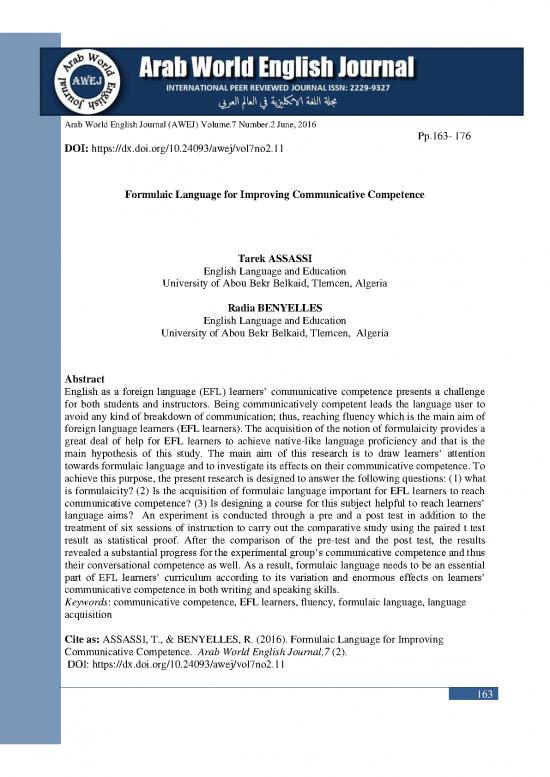 Arab World English Journal AWEJ

Arab World English Journal
INTERNATIONAL PEER REVIEWED JOURNAL ISSN: 2229-9327
مجلة اللغة الانكليزية في العالم العربي

Arab World English Journal (AWEJ) Volume.7 Number.2 June, 2016
Pp.163- 176

DOI: https://dx.doi.org/10.24093/awej/vol7no2.11

Formulaic Language for Improving Communicative Competence

Tarek ASSASSI
English Language and Education
University of Abou Bekr Belkaid, Tlemcen, Algeria

Radia BENYELLES
English Language and Education
University of Abou Bekr Belkaid, Tlemcen, Algeria

Abstract
English as a foreign language (EFL) learners' communicative competence presents a challenge for both students and instructors. Being communicatively competent leads the language user to avoid any kind of breakdown of communication; thus, reaching fluency which is the main aim of foreign language learners (EFL learners). The acquisition of the notion of formulaicity provides a great deal of help for EFL learners to achieve native-like language proficiency and that is the main hypothesis of this study. The main aim of this research is to draw learners' attention towards formulaic language and to investigate its effects on their communicative competence. To achieve this purpose, the present research is designed to answer the following questions: (1) what is formulaicity? (2) Is the acquisition of formulaic language important for EFL learners to reach communicative competence? (3) Is designing a course for this subject helpful to reach learners' language aims? An experiment is conducted through a pre and a post test in addition to the treatment of six sessions of instruction to carry out the comparative study using the paired t test result as statistical proof. After the comparison of the pre-test and the post test, the results revealed a substantial progress for the experimental group's communicative competence and thus their conversational competence as well. As a result, formulaic language needs to be an essential part of EFL learners' curriculum according to its variation and enormous effects on learners' communicative competence in both writing and speaking skills.
Keywords: communicative competence, EFL learners, fluency, formulaic language, language acquisition

Cite as: ASSASSI, T., & BENYELLES, R. (2016). Formulaic Language for Improving Communicative Competence. Arab World English Journal,7 (2).
DOI: https://dx.doi.org/10.24093/awej/vol7no2.11

163